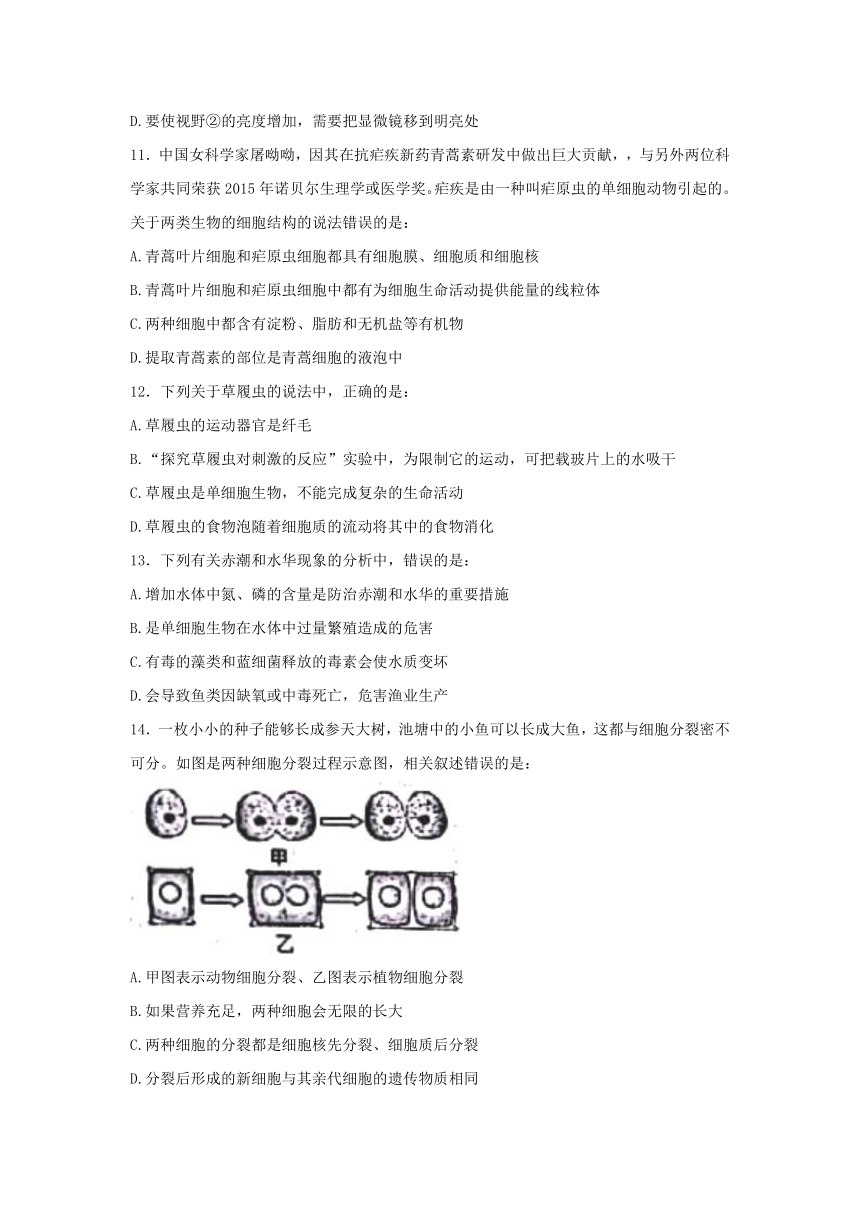 D.要使视野②的亮度增加，需要把显微镜移到明亮处

11．中国女科学家屠呦呦，因其在抗疟疾新药青蒿素研发中做出巨大贡献，，与另外两位科学家共同荣获 2015 年诺贝尔生理学或医学奖。疟疾是由一种叫疟原虫的单细胞动物引起的。关于两类生物的细胞结构的说法错误的是：

A.青蒿叶片细胞和疟原虫细胞都具有细胞膜、细胞质和细胞核

B.青蒿叶片细胞和疟原虫细胞中都有为细胞生命活动提供能量的线粒体

C.两种细胞中都含有淀粉、脂肪和无机盐等有机物

D.提取青蒿素的部位是青蒿细胞的液泡中

12．下列关于草履虫的说法中，正确的是：

A.草履虫的运动器官是纤毛

B.“探究草履虫对刺激的反应”实验中，为限制它的运动，可把载玻片上的水吸干

C.草履虫是单细胞生物，不能完成复杂的生命活动

D.草履虫的食物泡随着细胞质的流动将其中的食物消化

13．下列有关赤潮和水华现象的分析中，错误的是：

A.增加水体中氮、磷的含量是防治赤潮和水华的重要措施

B.是单细胞生物在水体中过量繁殖造成的危害

C.有毒的藻类和蓝细菌释放的毒素会使水质变坏

D.会导致鱼类因缺氧或中毒死亡，危害渔业生产

14．一枚小小的种子能够长成参天大树，池塘中的小鱼可以长成大鱼，这都与细胞分裂密不可分。如图是两种细胞分裂过程示意图，相关叙述错误的是：

甲

乙

A.甲图表示动物细胞分裂、乙图表示植物细胞分裂

B.如果营养充足，两种细胞会无限的长大

C.两种细胞的分裂都是细胞核先分裂、细胞质后分裂

D.分裂后形成的新细胞与其亲代细胞的遗传物质相同